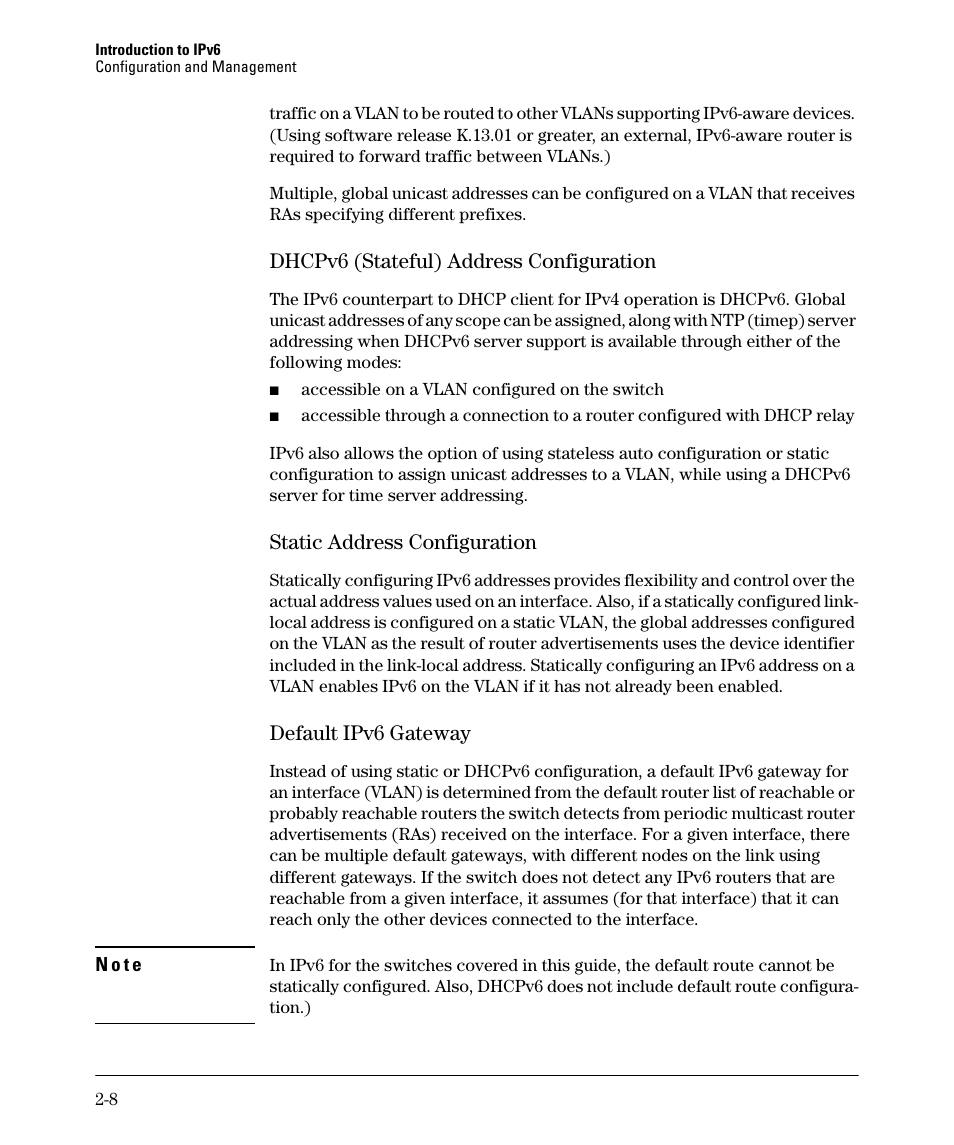 Introduction to IPv6
Configuration and Management

traffic on a VLAN to be routed to other VLANs supporting IPv6-aware devices. (Using software release K.13.01 or greater, an external, IPv6-aware router is required to forward traffic between VLANs.)

Multiple, global unicast addresses can be configured on a VLAN that receives RAs specifying different prefixes.

DHCPv6 (Stateful) Address Configuration

The IPv6 counterpart to DHCP client for IPv4 operation is DHCPv6. Global unicast addresses of any scope can be assigned, along with NTP (timep) server addressing when DHCPv6 server support is available through either of the following modes:

■ accessible on a VLAN configured on the switch

■ accessible through a connection to a router configured with DHCP relay

IPv6 also allows the option of using stateless auto configuration or static configuration to assign unicast addresses to a VLAN, while using a DHCPv6 server for time server addressing.

Static Address Configuration

Statically configuring IPv6 addresses provides flexibility and control over the actual address values used on an interface. Also, if a statically configured link-local address is configured on a static VLAN, the global addresses configured on the VLAN as the result of router advertisements uses the device identifier included in the link-local address. Statically configuring an IPv6 address on a VLAN enables IPv6 on the VLAN if it has not already been enabled.

Default IPv6 Gateway

Instead of using static or DHCPv6 configuration, a default IPv6 gateway for an interface (VLAN) is determined from the default router list of reachable or probably reachable routers the switch detects from periodic multicast router advertisements (RAs) received on the interface. For a given interface, there can be multiple default gateways, with different nodes on the link using different gateways. If the switch does not detect any IPv6 routers that are reachable from a given interface, it assumes (for that interface) that it can reach only the other devices connected to the interface.

Note

In IPv6 for the switches covered in this guide, the default route cannot be statically configured. Also, DHCPv6 does not include default route configuration.)

2-8